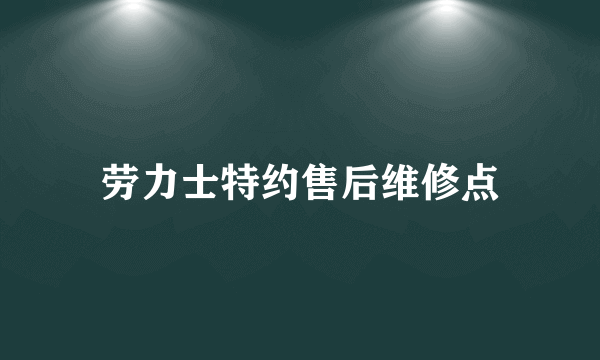 劳力士特约售后维修点